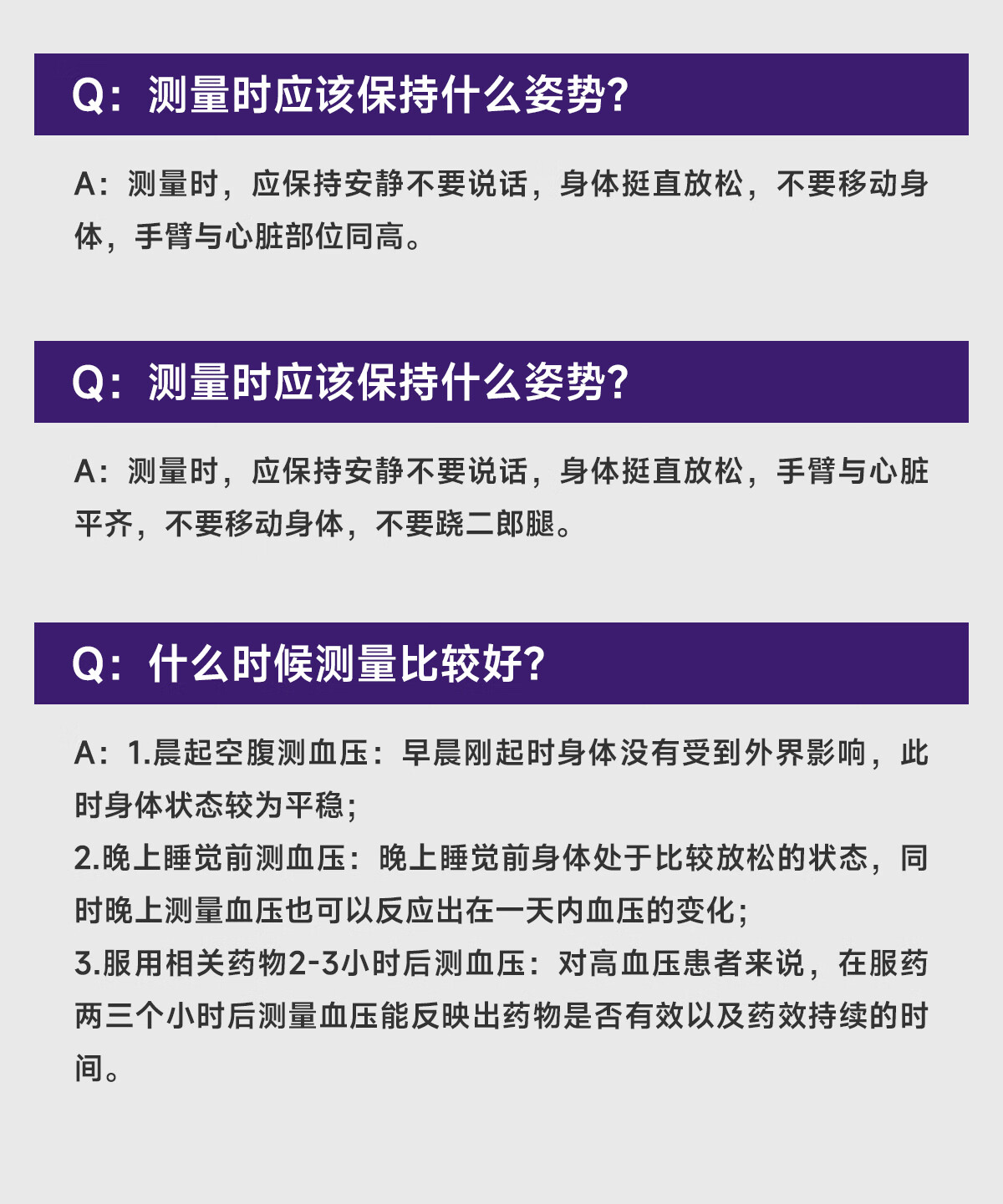 Q：测量时应该保持什么姿势?

A：测量时，应保持安静不要说话，身体挺直放松，不要移动身体，手臂与心脏部位同高。

Q：测量时应该保持什么姿势?

A：测量时，应保持安静不要说话，身体挺直放松，手臂与心脏平齐，不要移动身体，不要跷二郎腿。

Q：什么时候测量比较好?

A：1.晨起空腹测血压：早晨刚起时身体没有受到外界影响，此时身体状态较为平稳；
2.晚上睡觉前测血压：晚上睡觉前身体处于比较放松的状态，同时晚上测量血压也可以反应出在一天内血压的变化；
3.服用相关药物2-3小时后测血压：对高血压患者来说，在服药两三个小时后测量血压能反映出药物是否有效以及药效持续的时间。